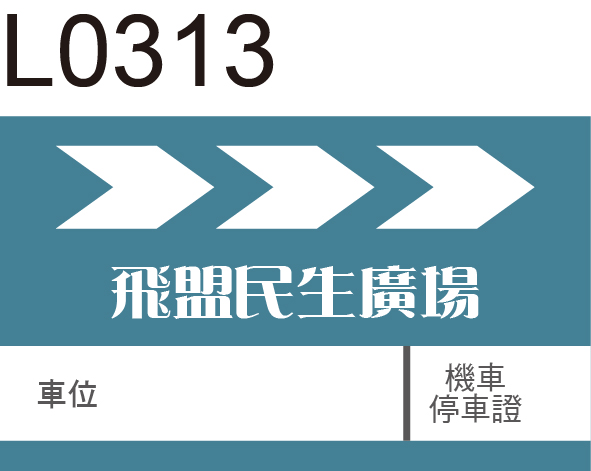 L0313

飛盟民生廣場

車位

機車
停車證